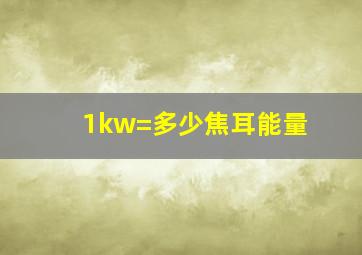 1kw=多少焦耳能量